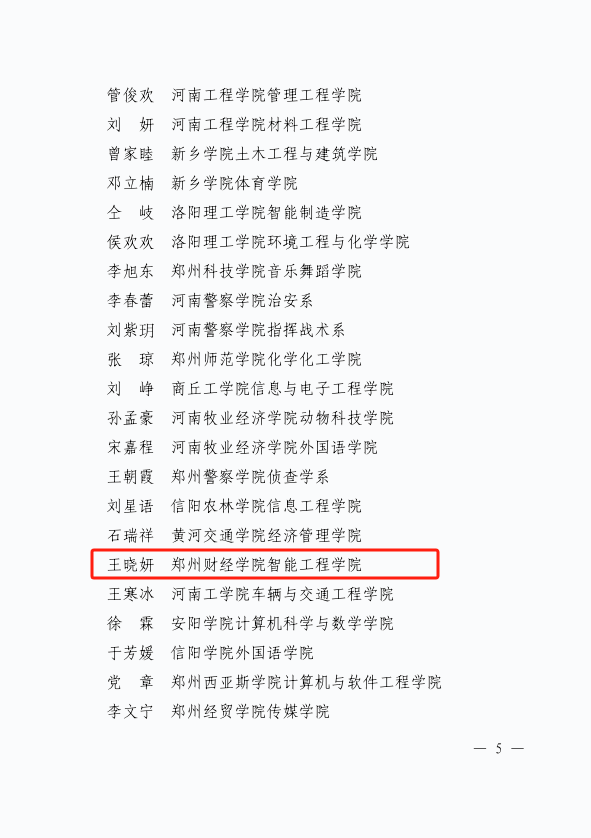 管俊欢 河南工程学院管理工程学院
刘 妍 河南工程学院材料工程学院
曾家睦 新乡学院土木工程与建筑学院
邓立楠 新乡学院体育学院
仝 岐 洛阳理工学院智能制造学院
侯欢欢 洛阳理工学院环境工程与化学学院
李旭东 郑州科技学院音乐舞蹈学院
李春蕾 河南警察学院治安系
刘紫玥 河南警察学院指挥战术系
张 琼 郑州师范学院化学化工学院
刘 峥 商丘工学院信息与电子工程学院
孙孟豪 河南牧业经济学院动物科技学院
宋嘉程 河南牧业经济学院外国语学院
王朝霞 郑州警察学院侦查学系
刘星语 信阳农林学院信息工程学院
石瑞祥 黄河交通学院经济管理学院
王晓妍 郑州财经学院智能工程学院
王寒冰 河南工学院车辆与交通工程学院
徐 霖 安阳学院计算机科学与数学学院
于芳媛 信阳学院外国语学院
党 章 郑州西亚斯学院计算机与软件工程学院
李文宁 郑州经贸学院传媒学院

— 5 —